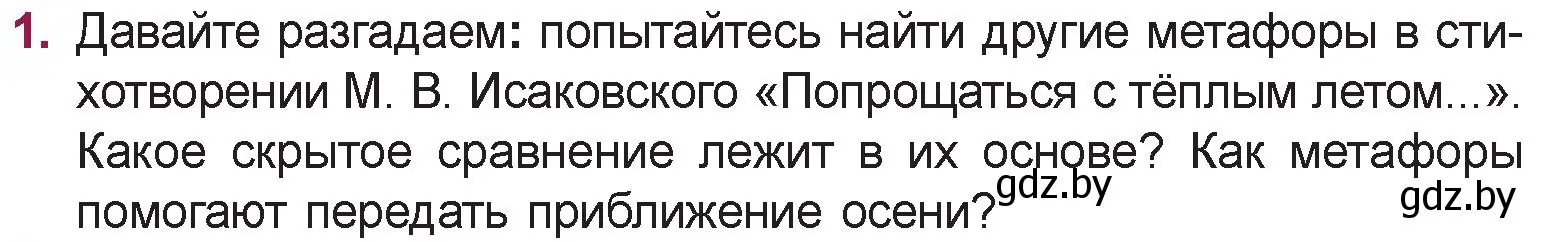 1. Давайте разгадаем: попытайтесь найти другие метафоры в стихотворении М. В. Исаковского «Попрощаться с тёплым летом...». Какое скрытое сравнение лежит в их основе? Как метафоры помогают передать приближение осени?

gdz.by

gdz.by